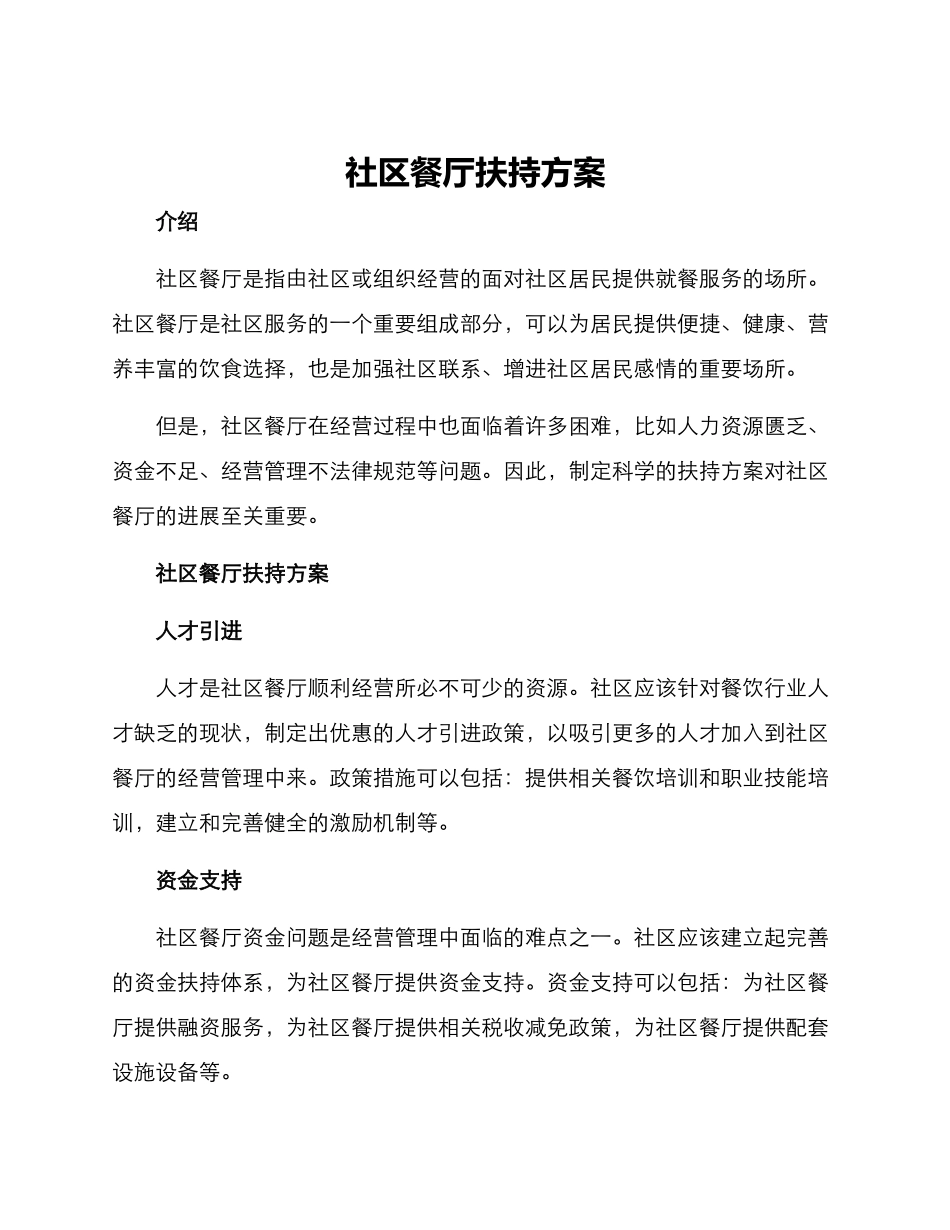 社区餐厅扶持方案

介绍

社区餐厅是指由社区或组织经营的面对社区居民提供就餐服务的场所。社区餐厅是社区服务的一个重要组成部分，可以为居民提供便捷、健康、营养丰富的饮食选择，也是加强社区联系、增进社区居民感情的重要场所。

但是，社区餐厅在经营过程中也面临着许多困难，比如人力资源匮乏、资金不足、经营管理不法律规范等问题。因此，制定科学的扶持方案对社区餐厅的进展至关重要。

社区餐厅扶持方案

人才引进

人才是社区餐厅顺利经营所必不可少的资源。社区应该针对餐饮行业人才缺乏的现状，制定出优惠的人才引进政策，以吸引更多的人才加入到社区餐厅的经营管理中来。政策措施可以包括：提供相关餐饮培训和职业技能培训，建立和完善健全的激励机制等。

资金支持

社区餐厅资金问题是经营管理中面临的难点之一。社区应该建立起完善的资金扶持体系，为社区餐厅提供资金支持。资金支持可以包括：为社区餐厅提供融资服务，为社区餐厅提供相关税收减免政策，为社区餐厅提供配套设施设备等。